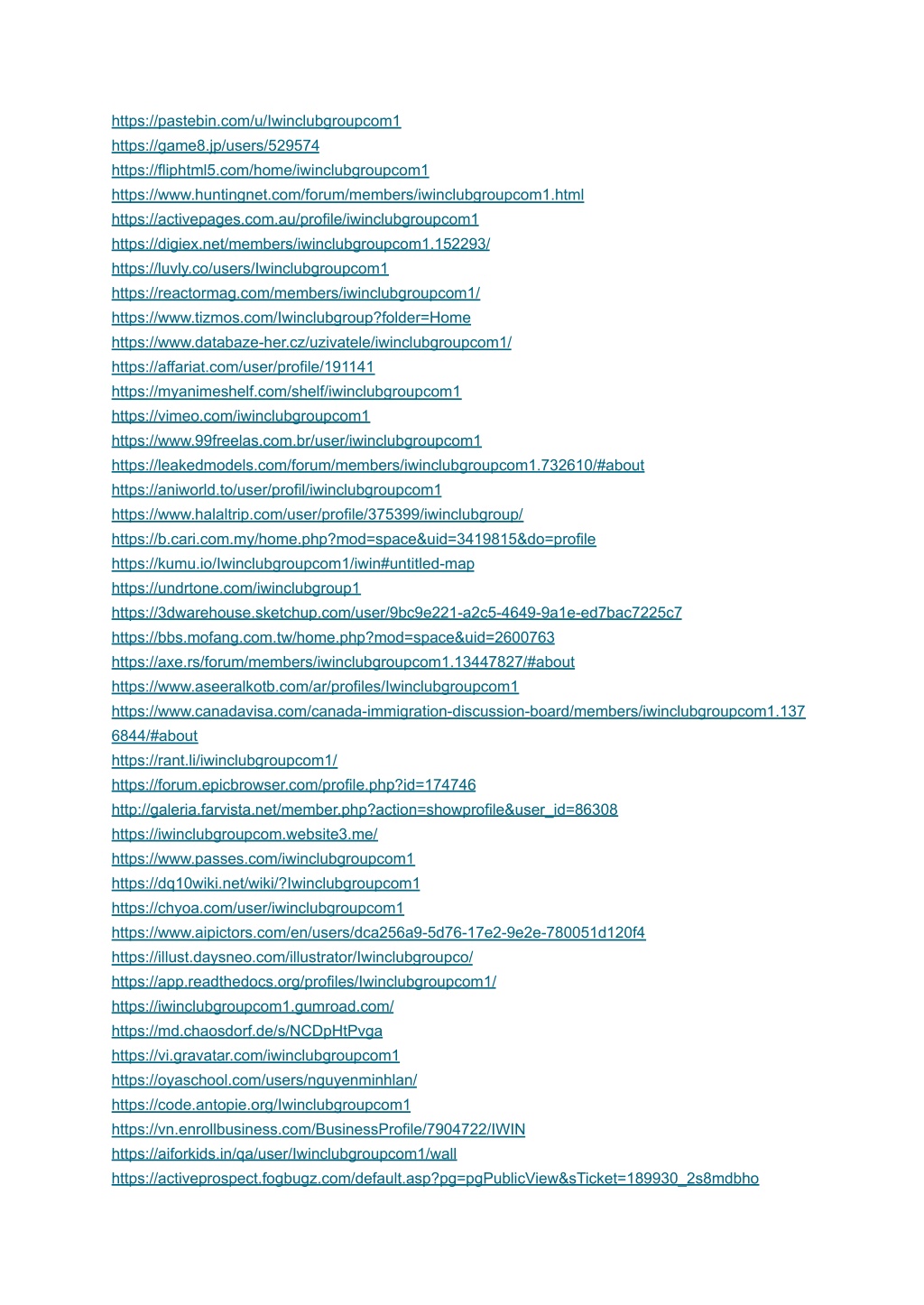 https://pastebin.com/u/Iwinclubgroupcom1
https://game8.jp/users/529574
https://fliphtml5.com/home/iwinclubgroupcom1
https://www.huntingnet.com/forum/members/iwinclubgroupcom1.html
https://activepages.com.au/profile/iwinclubgroupcom1
https://digiex.net/members/iwinclubgroupcom1.152293/
https://luvly.co/users/Iwinclubgroupcom1
https://reactormag.com/members/iwinclubgroupcom1/
https://www.tizmos.com/Iwinclubgroup?folder=Home
https://www.databaze-her.cz/uzivatele/iwinclubgroupcom1/
https://affariat.com/user/profile/191141
https://myanimeshelf.com/shelf/iwinclubgroupcom1
https://vimeo.com/iwinclubgroupcom1
https://www.99freelas.com.br/user/iwinclubgroupcom1
https://leakedmodels.com/forum/members/iwinclubgroupcom1.732610/#about
https://aniworld.to/user/profil/iwinclubgroupcom1
https://www.halaltrip.com/user/profile/375399/iwinclubgroup/
https://b.cari.com.my/home.php?mod=space&uid=3419815&do=profile
https://kumu.io/Iwinclubgroupcom1/iwin#untitled-map
https://undrtone.com/iwinclubgroup1
https://3dwarehouse.sketchup.com/user/9bc9e221-a2c5-4649-9a1e-ed7bac7225c7
https://bbs.mofang.com.tw/home.php?mod=space&uid=2600763
https://axe.rs/forum/members/iwinclubgroupcom1.13447827/#about
https://www.aseeralkotb.com/ar/profiles/Iwinclubgroupcom1
https://www.canadavisa.com/canada-immigration-discussion-board/members/iwinclubgroupcom1.1376844/#about
https://rant.li/iwinclubgroupcom1/
https://forum.epicbrowser.com/profile.php?id=174746
http://galeria.farvista.net/member.php?action=showprofile&user_id=86308
https://iwinclubgroupcom.website3.me/
https://www.passes.com/iwinclubgroupcom1
https://dq10wiki.net/wiki/?Iwinclubgroupcom1
https://chyoa.com/user/iwinclubgroupcom1
https://www.aipictors.com/en/users/dca256a9-5d76-17e2-9e2e-780051d120f4
https://illust.daysneo.com/illustrator/Iwinclubgroupco/
https://app.readthedocs.org/profiles/Iwinclubgroupcom1/
https://iwinclubgroupcom1.gumroad.com/
https://md.chaosdorf.de/s/NCDpHtPvga
https://vi.gravatar.com/iwinclubgroupcom1
https://oyaschool.com/users/nguyenminhlan/
https://code.antopie.org/Iwinclubgroupcom1
https://vn.enrollbusiness.com/BusinessProfile/7904722/IWIN
https://aiforkids.in/qa/user/Iwinclubgroupcom1/wall
https://activeprospect.fogbugz.com/default.asp?pg=pgPublicView&sTicket=189930_2s8mdbho